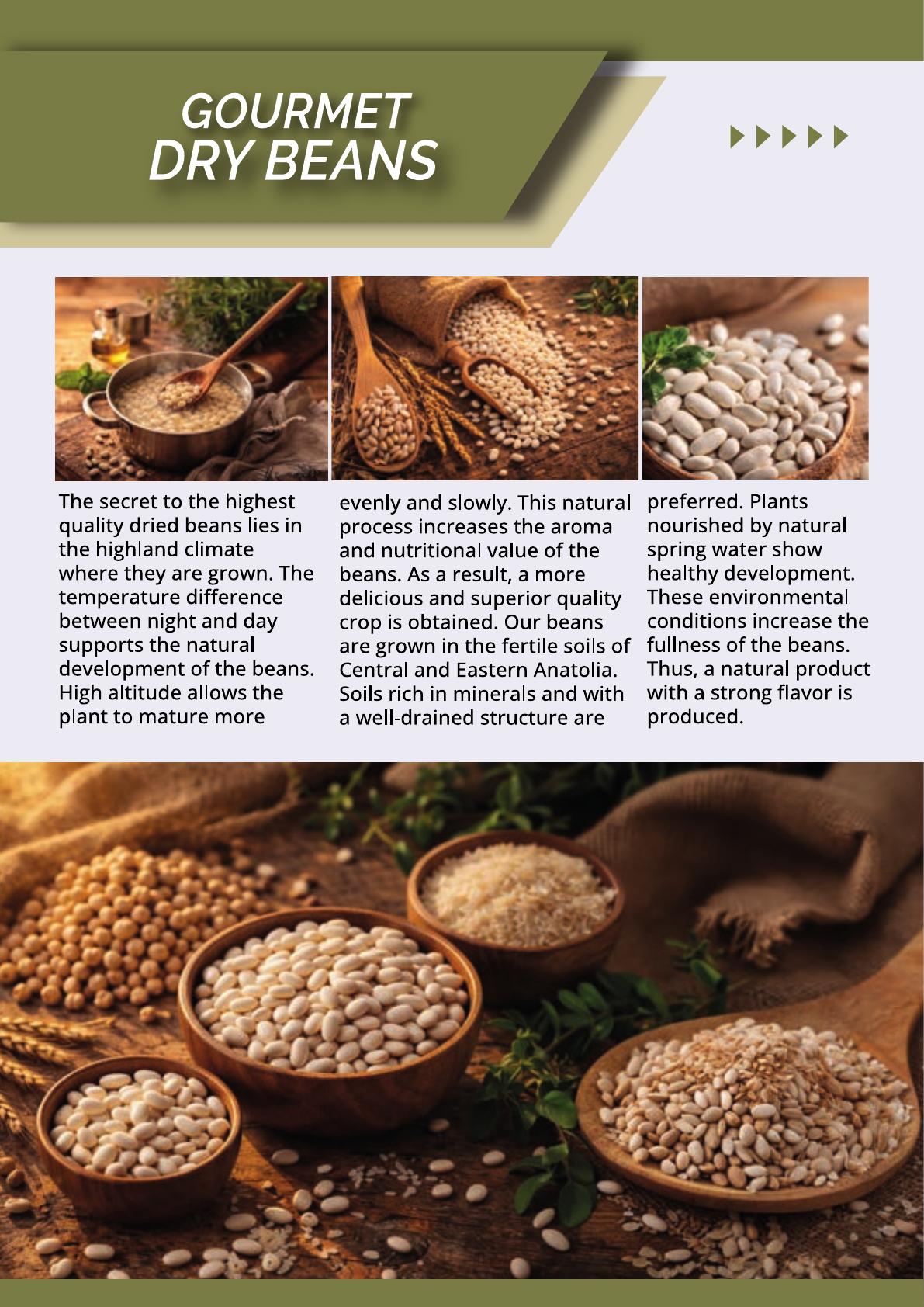 GOURMET
DRY BEANS

The secret to the highest quality dried beans lies in the highland climate where they are grown. The temperature difference between night and day supports the natural development of the beans. High altitude allows the plant to mature more evenly and slowly. This natural process increases the aroma and nutritional value of the beans. As a result, a more delicious and superior quality crop is obtained. Our beans are grown in the fertile soils of Central and Eastern Anatolia. Soils rich in minerals and with a well-drained structure are preferred. Plants nourished by natural spring water show healthy development. These environmental conditions increase the fullness of the beans. Thus, a natural product with a strong flavor is produced.